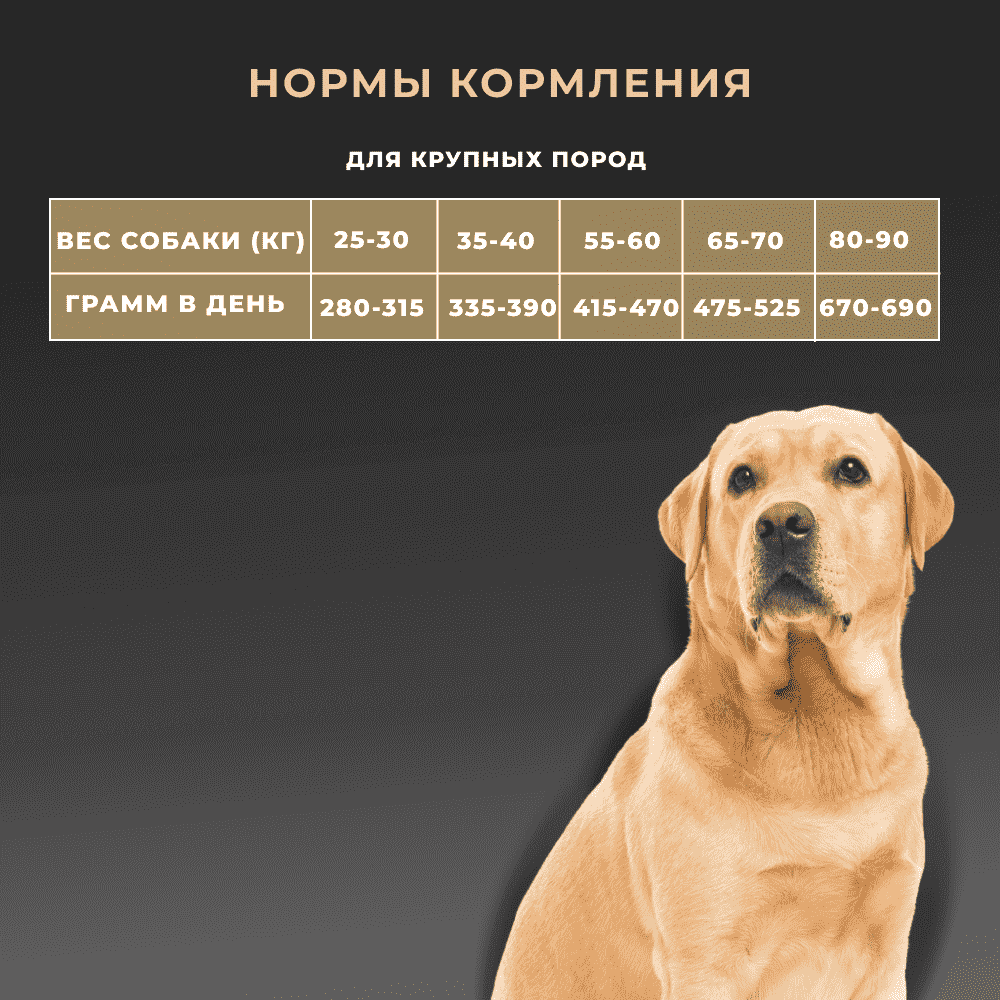 НОРМЫ КОРМЛЕНИЯ

ДЛЯ КРУПНЫХ ПОРОД

| ВЕС СОБАКИ (КГ) | 25-30 | 35-40 | 55-60 | 65-70 | 80-90 |
|---|---|---|---|---|---|
| ГРАММ В ДЕНЬ | 280-315 | 335-390 | 415-470 | 475-525 | 670-690 |